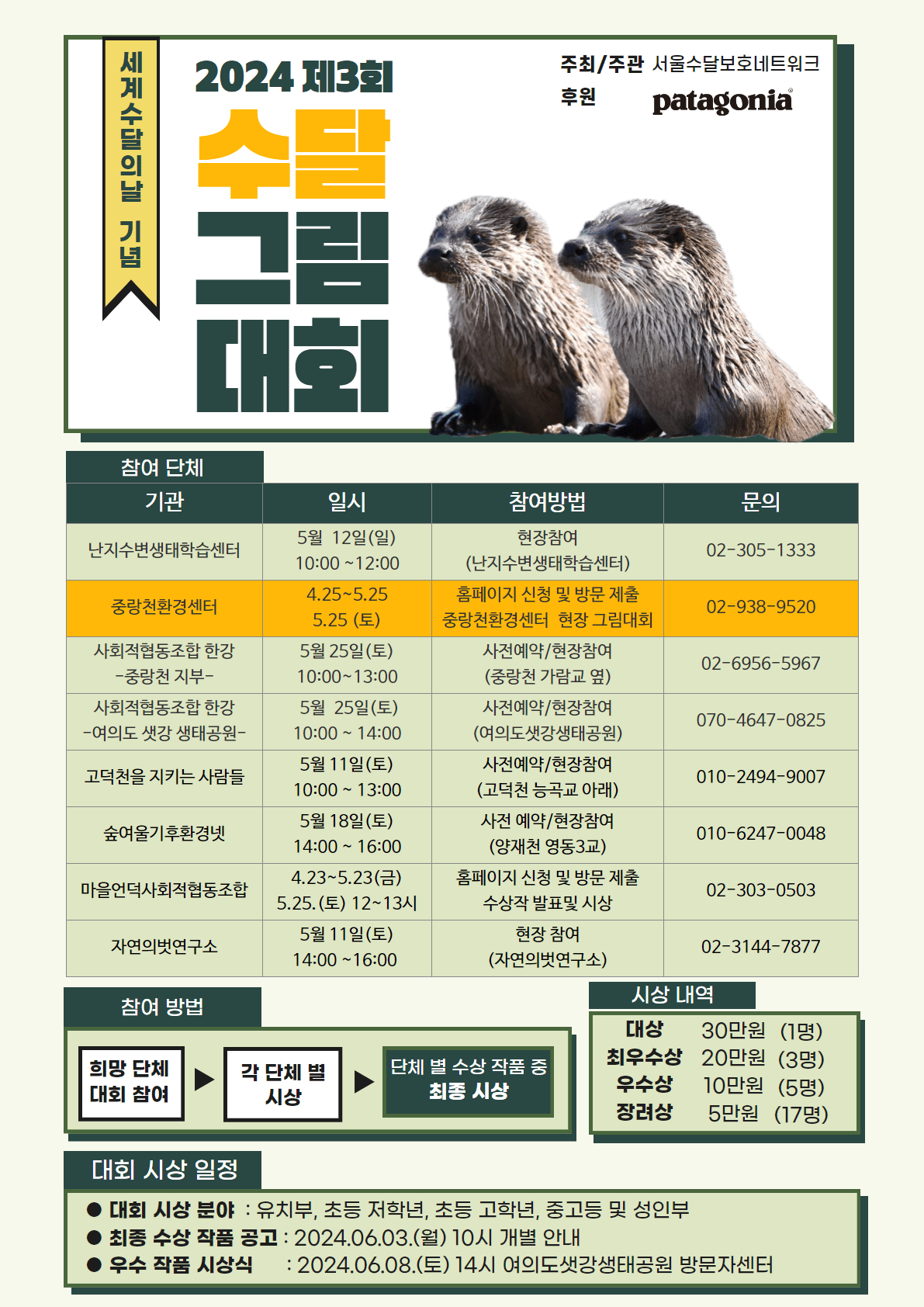 세계수달의날 기념

2024 제3회
수달
그림
대회

주최/주관 서울수달보호네트워크
후원 patagonia

참여 단체

| 기관 | 일시 | 참여방법 | 문의 |
|---|---|---|---|
| 난지수변생태학습센터 | 5월 12일(일) 10:00 ~12:00 | 현장참여 (난지수변생태학습센터) | 02-305-1333 |
| 중랑천환경센터 | 4.25~5.25 5.25 (토) | 홈페이지 신청 및 방문 제출 중랑천환경센터 현장 그림대회 | 02-938-9520 |
| 사회적협동조합 한강 -중랑천 지부- | 5월 25일(토) 10:00~13:00 | 사전예약/현장참여 (중랑천 가람교 옆) | 02-6956-5967 |
| 사회적협동조합 한강 -여의도 샛강 생태공원- | 5월 25일(토) 10:00 ~ 14:00 | 사전예약/현장참여 (여의도샛강생태공원) | 070-4647-0825 |
| 고덕천을 지키는 사람들 | 5월 11일(토) 10:00 ~ 13:00 | 사전예약/현장참여 (고덕천 능곡교 아래) | 010-2494-9007 |
| 숲여울기후환경넷 | 5월 18일(토) 14:00 ~ 16:00 | 사전 예약/현장참여 (양재천 영동3교) | 010-6247-0048 |
| 마을언덕사회적협동조합 | 4.23~5.23(금) 5.25.(토) 12~13시 | 홈페이지 신청 및 방문 제출 수상작 발표및 시상 | 02-303-0503 |
| 자연의벗연구소 | 5월 11일(토) 14:00 ~16:00 | 현장 참여 (자연의벗연구소) | 02-3144-7877 |

참여 방법

희망 단체 대회 참여 ▶ 각 단체 별 시상 ▶ 단체 별 수상 작품 중 최종 시상

시상 내역

대상 30만원 (1명)
최우수상 20만원 (3명)
우수상 10만원 (5명)
장려상 5만원 (17명)

대회 시상 일정

● 대회 시상 분야 : 유치부, 초등 저학년, 초등 고학년, 중고등 및 성인부
● 최종 수상 작품 공고 : 2024.06.03.(월) 10시 개별 안내
● 우수 작품 시상식 : 2024.06.08.(토) 14시 여의도샛강생태공원 방문자센터